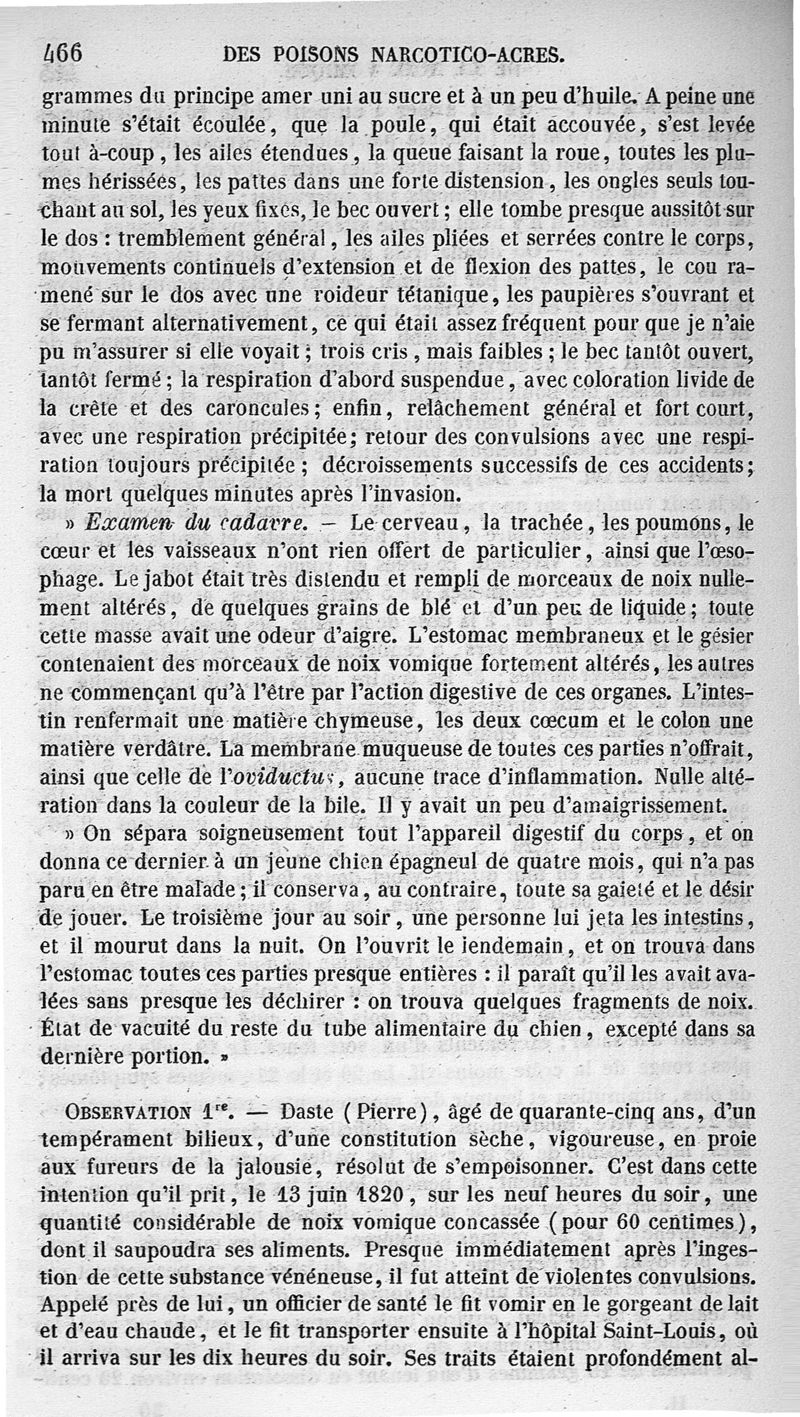 466 DES POISONS NARCOTICO-ACRES.

grammes du principe amer uni au sucre et à un peu d'huile. A peine une minute s'était écoulée, que la poule, qui était accouvée, s'est levée tout à-coup, les ailes étendues, la queue faisant la roue, toutes les plumes hérissées, les pattes dans une forte distension, les ongles seuls touchant au sol, les yeux fixes, le bec ouvert; elle tombe presque aussitôt sur le dos : tremblement général, les ailes pliées et serrées contre le corps, mouvements continuels d'extension et de flexion des pattes, le cou ramené sur le dos avec une roideur tétanique, les paupières s'ouvrant et se fermant alternativement, ce qui était assez fréquent pour que je n'aie pu m'assurer si elle voyait; trois cris, mais faibles; le bec tantôt ouvert, tantôt fermé; la respiration d'abord suspendue, avec coloration livide de la crête et des caroncules; enfin, relâchement général et fort court, avec une respiration précipitée; retour des convulsions avec une respiration toujours précipitée; décroissements successifs de ces accidents; la mort quelques minutes après l'invasion.

» Examen du cadavre. — Le cerveau, la trachée, les poumons, le cœur et les vaisseaux n'ont rien offert de particulier, ainsi que l'œsophage. Le jabot était très distendu et rempli de morceaux de noix nullement altérés, de quelques grains de blé et d'un peu de liquide; toute cette masse avait une odeur d'aigre. L'estomac membraneux et le gésier contenaient des morceaux de noix vomique fortement altérés, les autres ne commençant qu'à l'être par l'action digestive de ces organes. L'intestin renfermait une matière chymeuse, les deux cœcum et le colon une matière verdâtre. La membrane muqueuse de toutes ces parties n'offrait, ainsi que celle de l'oviductus, aucune trace d'inflammation. Nulle altération dans la couleur de la bile. Il y avait un peu d'amaigrissement.

» On sépara soigneusement tout l'appareil digestif du corps, et on donna ce dernier à un jeune chien épagneul de quatre mois, qui n'a pas paru en être malade; il conserva, au contraire, toute sa gaieté et le désir de jouer. Le troisième jour au soir, une personne lui jeta les intestins, et il mourut dans la nuit. On l'ouvrit le lendemain, et on trouva dans l'estomac toutes ces parties presque entières : il paraît qu'il les avait avalées sans presque les déchirer : on trouva quelques fragments de noix. État de vacuité du reste du tube alimentaire du chien, excepté dans sa dernière portion. »

OBSERVATION 1re. — Daste (Pierre), âgé de quarante-cinq ans, d'un tempérament bilieux, d'une constitution sèche, vigoureuse, en proie aux fureurs de la jalousie, résolut de s'empoisonner. C'est dans cette intention qu'il prit, le 13 juin 1820, sur les neuf heures du soir, une quantité considérable de noix vomique concassée (pour 60 centimes), dont il saupoudra ses aliments. Presque immédiatement après l'ingestion de cette substance vénéneuse, il fut atteint de violentes convulsions. Appelé près de lui, un officier de santé le fit vomir en le gorgeant de lait et d'eau chaude, et le fit transporter ensuite à l'hôpital Saint-Louis, où il arriva sur les dix heures du soir. Ses traits étaient profondément al-